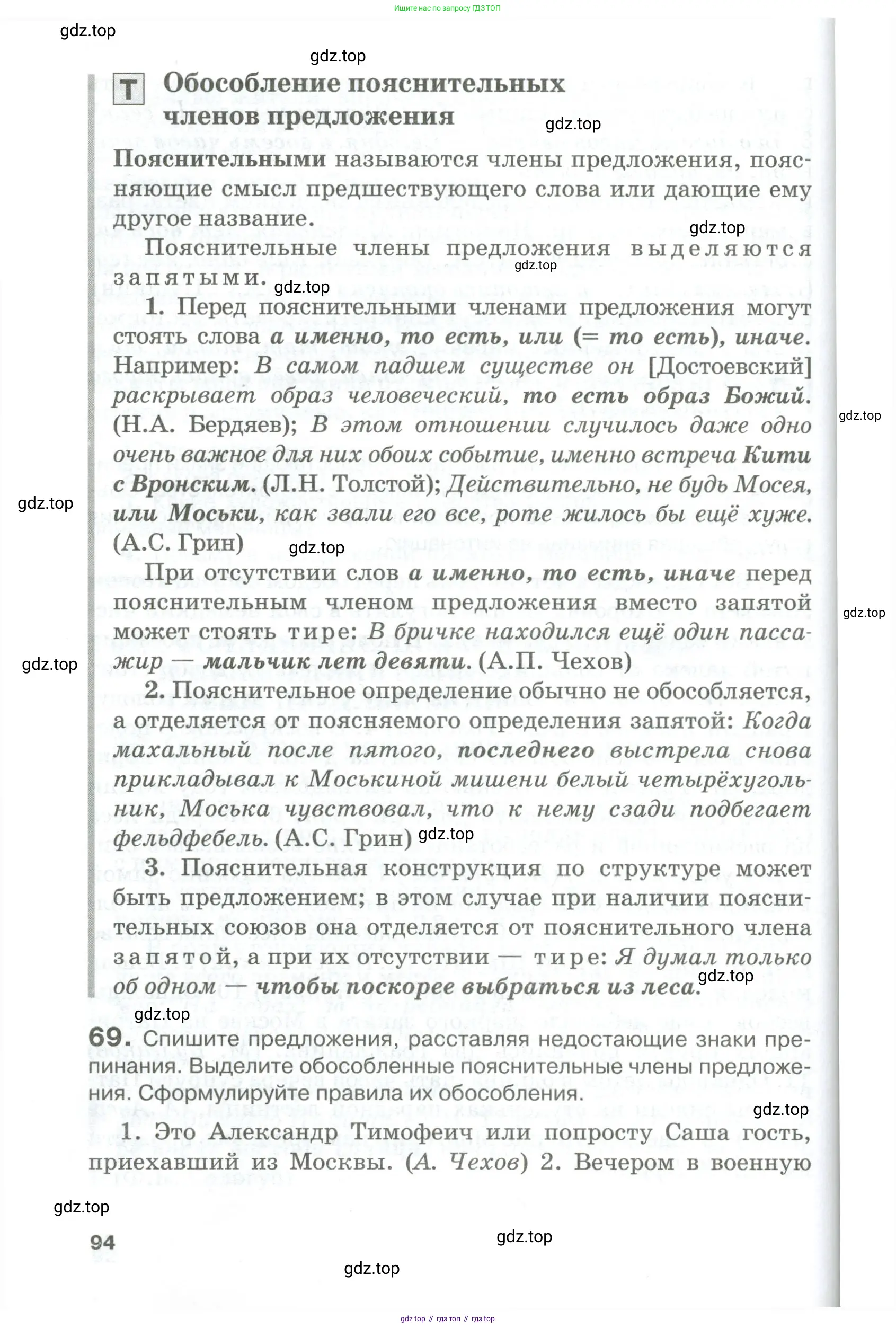 Ищите нас по запросу ГДЗ ТОП

gdz.top

gdz.top

Т Обособление пояснительных членов предложения

gdz.top

Пояснительными называются члены предложения, поясняющие смысл предшествующего слова или дающие ему другое название.

gdz.top

Пояснительные члены предложения выделяются запятыми.

gdz.top

gdz.top

1. Перед пояснительными членами предложения могут стоять слова а именно, то есть, или (= то есть), иначе. Например: В самом падшем существе он [Достоевский] раскрывает образ человеческий, то есть образ Божий. (Н.А. Бердяев); В этом отношении случилось даже одно очень важное для них обоих событие, именно встреча Кити с Вронским. (Л.Н. Толстой); Действительно, не будь Мосея, или Моськи, как звали его все, роте жилось бы ещё хуже. (А.С. Грин)

gdz.top

gdz.top

gdz.top

При отсутствии слов а именно, то есть, иначе перед пояснительным членом предложения вместо запятой может стоять тире: В бричке находился ещё один пассажир — мальчик лет девяти. (А.П. Чехов)

gdz.top

gdz.top

2. Пояснительное определение обычно не обособляется, а отделяется от поясняемого определения запятой: Когда махальный после пятого, последнего выстрела снова прикладывал к Моськиной мишени белый четырёхугольник, Моська чувствовал, что к нему сзади подбегает фельдфебель. (А.С. Грин)

gdz.top

3. Пояснительная конструкция по структуре может быть предложением; в этом случае при наличии пояснительных союзов она отделяется от пояснительного члена запятой, а при их отсутствии — тире: Я думал только об одном — чтобы поскорее выбраться из леса.

gdz.top

gdz.top

69. Спишите предложения, расставляя недостающие знаки препинания. Выделите обособленные пояснительные члены предложения. Сформулируйте правила их обособления.

gdz.top

1. Это Александр Тимофеич или попросту Саша гость, приехавший из Москвы. (А. Чехов) 2. Вечером в военную

gdz.top

94

gdz.top

gdz.top

gdz top // гдз топ // гдз top